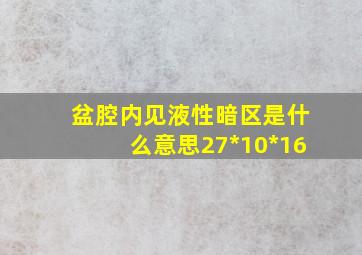 盆腔内见液性暗区是什么意思27*10*16